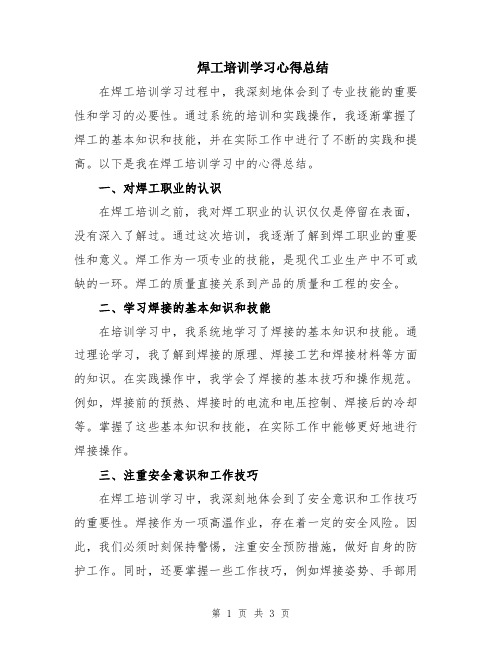 焊工培训学习心得总结

在焊工培训学习过程中，我深刻地体会到了专业技能的重要性和学习的必要性。通过系统的培训和实践操作，我逐渐掌握了焊工的基本知识和技能，并在实际工作中进行了不断的实践和提高。以下是我在焊工培训学习中的心得总结。

一、对焊工职业的认识

在焊工培训之前，我对焊工职业的认识仅仅是停留在表面，没有深入了解过。通过这次培训，我逐渐了解到焊工职业的重要性和意义。焊工作为一项专业的技能，是现代工业生产中不可或缺的一环。焊工的质量直接关系到产品的质量和工程的安全。

二、学习焊接的基本知识和技能

在培训学习中，我系统地学习了焊接的基本知识和技能。通过理论学习，我了解到焊接的原理、焊接工艺和焊接材料等方面的知识。在实践操作中，我学会了焊接的基本技巧和操作规范。例如，焊接前的预热、焊接时的电流和电压控制、焊接后的冷却等。掌握了这些基本知识和技能，在实际工作中能够更好地进行焊接操作。

三、注重安全意识和工作技巧

在焊工培训学习中，我深刻地体会到了安全意识和工作技巧的重要性。焊接作为一项高温作业，存在着一定的安全风险。因此，我们必须时刻保持警惕，注重安全预防措施，做好自身的防护工作。同时，还要掌握一些工作技巧，例如焊接姿势、手部用

第 1 页 共 3 页